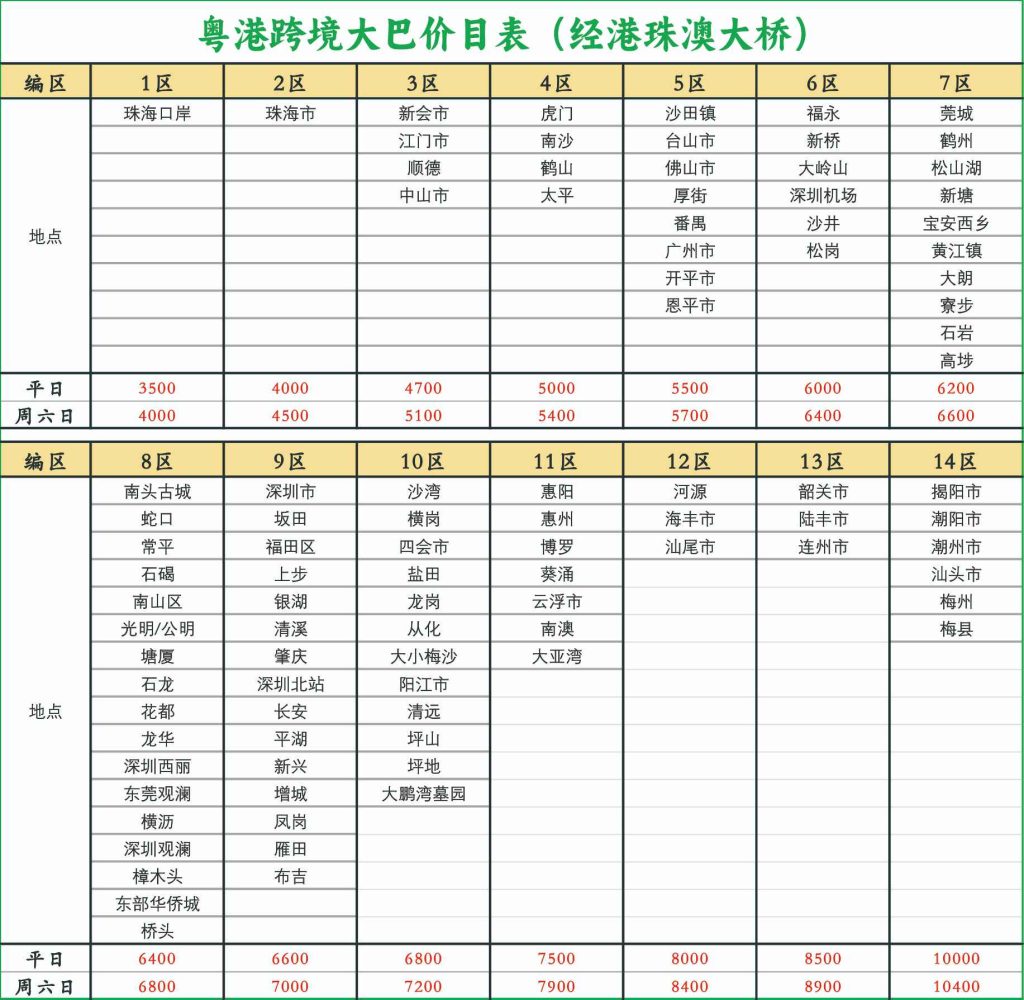 粤港跨境大巴价目表（经港珠澳大桥）

| 编区 | 1区 | 2区 | 3区 | 4区 | 5区 | 6区 | 7区 |
|---|---|---|---|---|---|---|---|
| 地点 | 珠海口岸 | 珠海市 | 新会市 | 虎门 | 沙田镇 | 福永 | 莞城 |
| | | | 江门市 | 南沙 | 台山市 | 新桥 | 鹤州 |
| | | | 顺德 | 鹤山 | 佛山市 | 大岭山 | 松山湖 |
| | | | 中山市 | 太平 | 厚街 | 深圳机场 | 新塘 |
| | | | | | 番禺 | 沙井 | 宝安西乡 |
| | | | | | 广州市 | 松岗 | 黄江镇 |
| | | | | | 开平市 | | 大朗 |
| | | | | | 恩平市 | | 寮步 |
| | | | | | | | 石岩 |
| | | | | | | | 高埗 |
| 平日 | 3500 | 4000 | 4700 | 5000 | 5500 | 6000 | 6200 |
| 周六日 | 4000 | 4500 | 5100 | 5400 | 5700 | 6400 | 6600 |

| 编区 | 8区 | 9区 | 10区 | 11区 | 12区 | 13区 | 14区 |
|---|---|---|---|---|---|---|---|
| 地点 | 南头古城 | 深圳市 | 沙湾 | 惠阳 | 河源 | 韶关市 | 揭阳市 |
| | 蛇口 | 坂田 | 横岗 | 惠州 | 海丰市 | 陆丰市 | 潮阳市 |
| | 常平 | 福田区 | 四会市 | 博罗 | 汕尾市 | 连州市 | 潮州市 |
| | 石碣 | 上步 | 盐田 | 葵涌 | | | 汕头市 |
| | 南山区 | 银湖 | 龙岗 | 云浮市 | | | 梅州 |
| | 光明/公明 | 清溪 | 从化 | 南澳 | | | 梅县 |
| | 塘厦 | 肇庆 | 大小梅沙 | 大亚湾 | | | |
| | 石龙 | 深圳北站 | 阳江市 | | | | |
| | 花都 | 长安 | 清远 | | | | |
| | 龙华 | 平湖 | 坪山 | | | | |
| | 深圳西丽 | 新兴 | 坪地 | | | | |
| | 东莞观澜 | 增城 | 大鹏湾墓园 | | | | |
| | 横沥 | 凤岗 | | | | | |
| | 深圳观澜 | 雁田 | | | | | |
| | 樟木头 | 布吉 | | | | | |
| | 东部华侨城 | | | | | | |
| | 桥头 | | | | | | |
| 平日 | 6400 | 6600 | 6800 | 7500 | 8000 | 8500 | 10000 |
| 周六日 | 6800 | 7000 | 7200 | 7900 | 8400 | 8900 | 10400 |